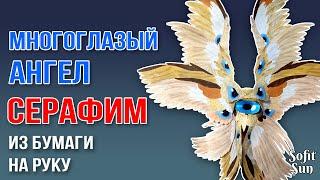 МНОГОГЛАЗЫЙ
АНГЕЛ
СЕРАФИМ
ИЗ БУМАГИ
НА РУКУ

Sofit
Sun